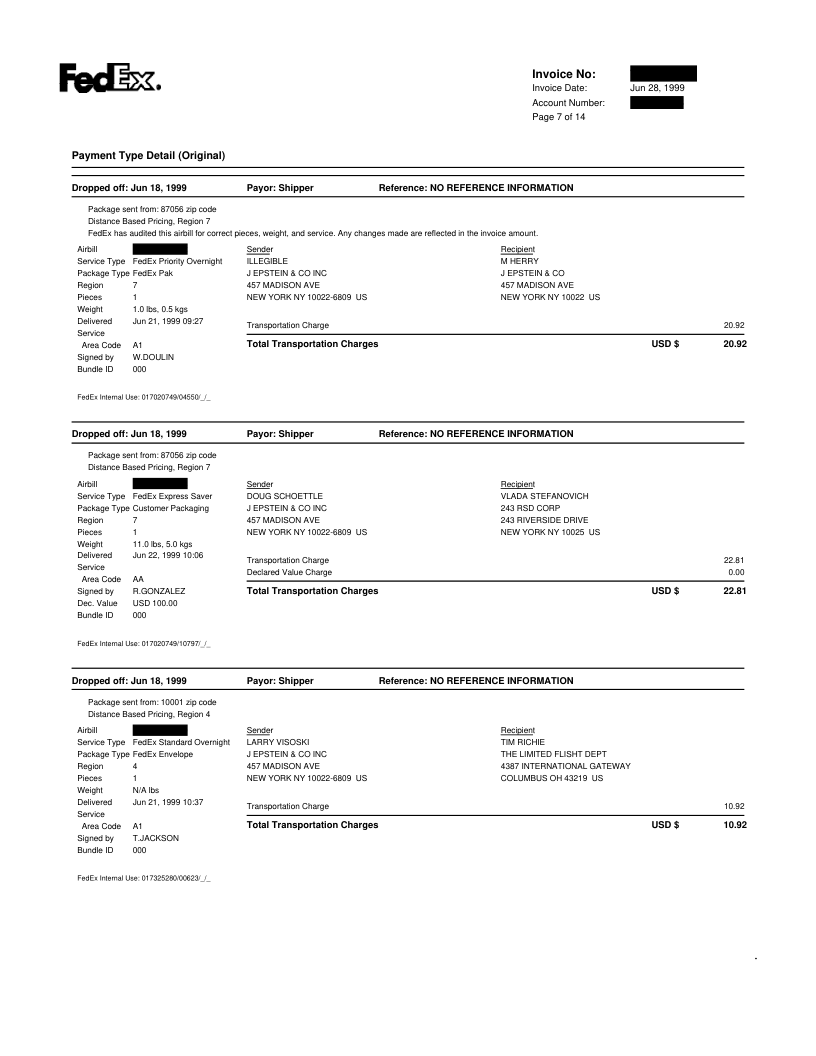 FedEx.

Invoice No:
Invoice Date: Jun 28, 1999
Account Number:
Page 7 of 14

Payment Type Detail (Original)

Dropped off: Jun 18, 1999 Payor: Shipper Reference: NO REFERENCE INFORMATION

Package sent from: 87056 zip code
Distance Based Pricing, Region 7
FedEx has audited this airbill for correct pieces, weight, and service. Any changes made are reflected in the invoice amount.

Airbill
Service Type FedEx Priority Overnight
Package Type FedEx Pak
Region 7
Pieces 1
Weight 1.0 lbs, 0.5 kgs
Delivered Jun 21, 1999 09:27
Service Area Code A1
Signed by W.DOULIN
Bundle ID 000

Sender
ILLEGIBLE
J EPSTEIN & CO INC
457 MADISON AVE
NEW YORK NY 10022-6809 US

Recipient
M HERRY
J EPSTEIN & CO
457 MADISON AVE
NEW YORK NY 10022 US

Transportation Charge 20.92
Total Transportation Charges USD $ 20.92

FedEx Internal Use: 017020749/04550/_/_

Dropped off: Jun 18, 1999 Payor: Shipper Reference: NO REFERENCE INFORMATION

Package sent from: 87056 zip code
Distance Based Pricing, Region 7

Airbill
Service Type FedEx Express Saver
Package Type Customer Packaging
Region 7
Pieces 1
Weight 11.0 lbs, 5.0 kgs
Delivered Jun 22, 1999 10:06
Service Area Code AA
Signed by R.GONZALEZ
Dec. Value USD 100.00
Bundle ID 000

Sender
DOUG SCHOETTLE
J EPSTEIN & CO INC
457 MADISON AVE
NEW YORK NY 10022-6809 US

Recipient
VLADA STEFANOVICH
243 RSD CORP
243 RIVERSIDE DRIVE
NEW YORK NY 10025 US

Transportation Charge 22.81
Declared Value Charge 0.00
Total Transportation Charges USD $ 22.81

FedEx Internal Use: 017020749/10797/_/_

Dropped off: Jun 18, 1999 Payor: Shipper Reference: NO REFERENCE INFORMATION

Package sent from: 10001 zip code
Distance Based Pricing, Region 4

Airbill
Service Type FedEx Standard Overnight
Package Type FedEx Envelope
Region 4
Pieces 1
Weight N/A lbs
Delivered Jun 21, 1999 10:37
Service Area Code A1
Signed by T.JACKSON
Bundle ID 000

Sender
LARRY VISOSKI
J EPSTEIN & CO INC
457 MADISON AVE
NEW YORK NY 10022-6809 US

Recipient
TIM RICHIE
THE LIMITED FLISHT DEPT
4387 INTERNATIONAL GATEWAY
COLUMBUS OH 43219 US

Transportation Charge 10.92
Total Transportation Charges USD $ 10.92

FedEx Internal Use: 017325280/00623/_/_